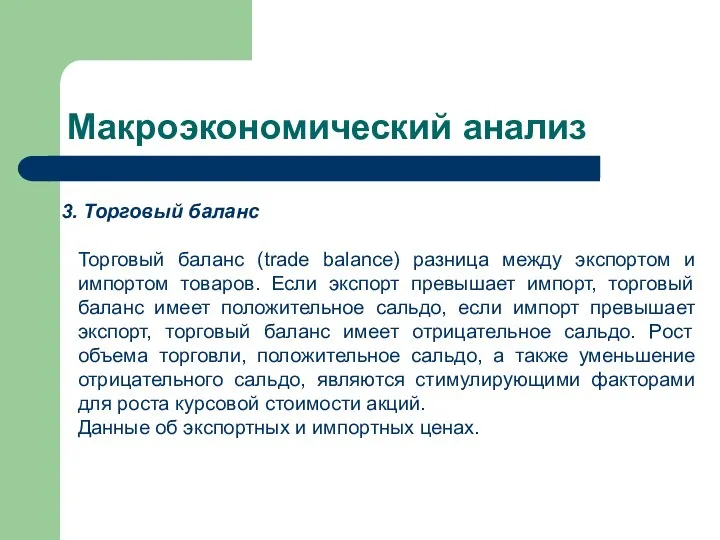 Макроэкономический анализ

3. Торговый баланс

Торговый баланс (trade balance) разница между экспортом и импортом товаров. Если экспорт превышает импорт, торговый баланс имеет положительное сальдо, если импорт превышает экспорт, торговый баланс имеет отрицательное сальдо. Рост объема торговли, положительное сальдо, а также уменьшение отрицательного сальдо, являются стимулирующими факторами для роста курсовой стоимости акций.
Данные об экспортных и импортных ценах.